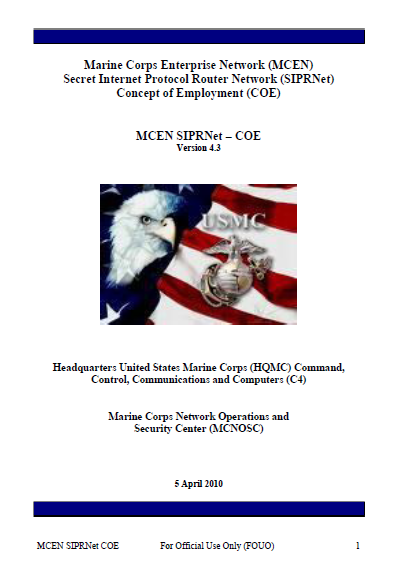 Marine Corps Enterprise Network (MCEN)
Secret Internet Protocol Router Network (SIPRNet)
Concept of Employment (COE)

MCEN SIPRNet – COE
Version 4.3

USMC

Headquarters United States Marine Corps (HQMC) Command, Control, Communications and Computers (C4)

Marine Corps Network Operations and Security Center (MCNOSC)

5 April 2010

MCEN SIPRNet COE For Official Use Only (FOUO) 1